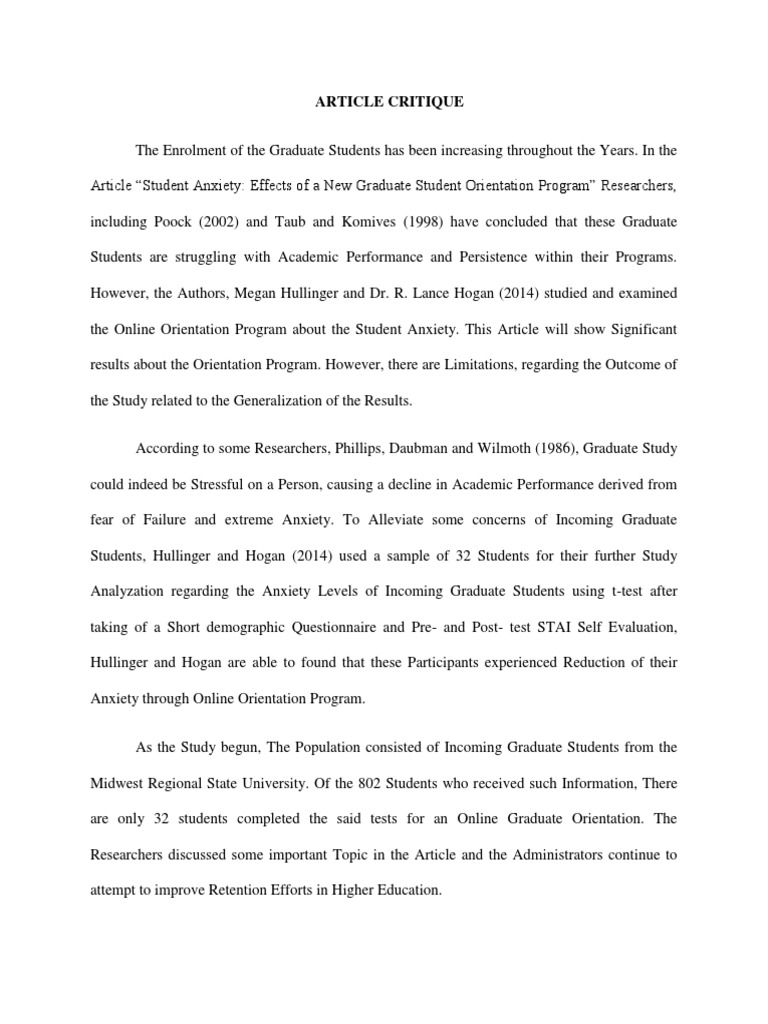 ARTICLE CRITIQUE

The Enrolment of the Graduate Students has been increasing throughout the Years. In the Article “Student Anxiety: Effects of a New Graduate Student Orientation Program” Researchers, including Poock (2002) and Taub and Komives (1998) have concluded that these Graduate Students are struggling with Academic Performance and Persistence within their Programs. However, the Authors, Megan Hullinger and Dr. R. Lance Hogan (2014) studied and examined the Online Orientation Program about the Student Anxiety. This Article will show Significant results about the Orientation Program. However, there are Limitations, regarding the Outcome of the Study related to the Generalization of the Results.

According to some Researchers, Phillips, Daubman and Wilmoth (1986), Graduate Study could indeed be Stressful on a Person, causing a decline in Academic Performance derived from fear of Failure and extreme Anxiety. To Alleviate some concerns of Incoming Graduate Students, Hullinger and Hogan (2014) used a sample of 32 Students for their further Study Analyzation regarding the Anxiety Levels of Incoming Graduate Students using t-test after taking of a Short demographic Questionnaire and Pre- and Post- test STAI Self Evaluation, Hullinger and Hogan are able to found that these Participants experienced Reduction of their Anxiety through Online Orientation Program.

As the Study begun, The Population consisted of Incoming Graduate Students from the Midwest Regional State University. Of the 802 Students who received such Information, There are only 32 students completed the said tests for an Online Graduate Orientation. The Researchers discussed some important Topic in the Article and the Administrators continue to attempt to improve Retention Efforts in Higher Education.